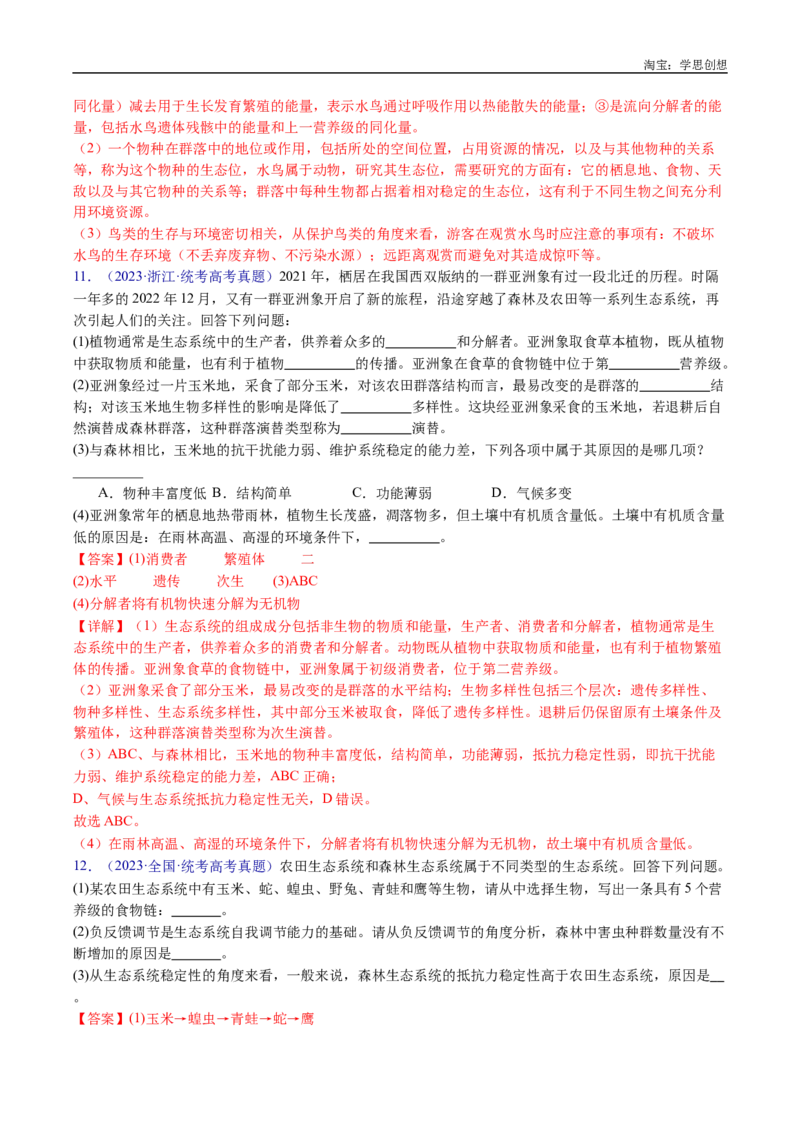 淘宝：学思创想

同化量）减去用于生长发育繁殖的能量，表示水鸟通过呼吸作用以热能散失的能量；③是流向分解者的能量，包括水鸟遗体残骸中的能量和上一营养级的同化量。

（2）一个物种在群落中的地位或作用，包括所处的空间位置，占用资源的情况，以及与其他物种的关系等，称为这个物种的生态位，水鸟属于动物，研究其生态位，需要研究的方面有：它的栖息地、食物、天敌以及与其它物种的关系等；群落中每种生物都占据着相对稳定的生态位，这有利于不同生物之间充分利用环境资源。

（3）鸟类的生存与环境密切相关，从保护鸟类的角度来看，游客在观赏水鸟时应注意的事项有：不破坏水鸟的生存环境（不丢弃废弃物、不污染水源）；远距离观赏而避免对其造成惊吓等。

11．（2023·浙江·统考高考真题）2021年，栖居在我国西双版纳的一群亚洲象有过一段北迁的历程。时隔一年多的2022年12月，又有一群亚洲象开启了新的旅程，沿途穿越了森林及农田等一系列生态系统，再次引起人们的关注。回答下列问题：

(1)植物通常是生态系统中的生产者，供养着众多的____和分解者。亚洲象取食草本植物，既从植物中获取物质和能量，也有利于植物____的传播。亚洲象在食草的食物链中位于第____营养级。

(2)亚洲象经过一片玉米地，采食了部分玉米，对该农田群落结构而言，最易改变的是群落的____结构；对该玉米地生物多样性的影响是降低了____多样性。这块经亚洲象采食的玉米地，若退耕后自然演替成森林群落，这种群落演替类型称为____演替。

(3)与森林相比，玉米地的抗干扰能力弱、维护系统稳定的能力差，下列各项中属于其原因的是哪几项？____

A．物种丰富度低 B．结构简单 C．功能薄弱 D．气候多变

(4)亚洲象常年的栖息地热带雨林，植物生长茂盛，凋落物多，但土壤中有机质含量低。土壤中有机质含量低的原因是：在雨林高温、高湿的环境条件下，____。

【答案】(1)消费者 繁殖体 二

(2)水平 遗传 次生 (3)ABC

(4)分解者将有机物快速分解为无机物

【详解】（1）生态系统的组成成分包括非生物的物质和能量，生产者、消费者和分解者，植物通常是生态系统中的生产者，供养着众多的消费者和分解者。动物既从植物中获取物质和能量，也有利于植物繁殖体的传播。亚洲象食草的食物链中，亚洲象属于初级消费者，位于第二营养级。

（2）亚洲象采食了部分玉米，最易改变的是群落的水平结构；生物多样性包括三个层次：遗传多样性、物种多样性、生态系统多样性，其中部分玉米被取食，降低了遗传多样性。退耕后仍保留原有土壤条件及繁殖体，这种群落演替类型称为次生演替。

（3）ABC、与森林相比，玉米地的物种丰富度低，结构简单，功能薄弱，抵抗力稳定性弱，即抗干扰能力弱、维护系统稳定的能力差，ABC正确；

D、气候与生态系统抵抗力稳定性无关，D错误。

故选ABC。

（4）在雨林高温、高湿的环境条件下，分解者将有机物快速分解为无机物，故土壤中有机质含量低。

12．（2023·全国·统考高考真题）农田生态系统和森林生态系统属于不同类型的生态系统。回答下列问题。

(1)某农田生态系统中有玉米、蛇、蝗虫、野兔、青蛙和鹰等生物，请从中选择生物，写出一条具有5个营养级的食物链：____。

(2)负反馈调节是生态系统自我调节能力的基础。请从负反馈调节的角度分析，森林中害虫种群数量没有不断增加的原因是____。

(3)从生态系统稳定性的角度来看，一般来说，森林生态系统的抵抗力稳定性高于农田生态系统，原因是____。

【答案】(1)玉米→蝗虫→青蛙→蛇→鹰